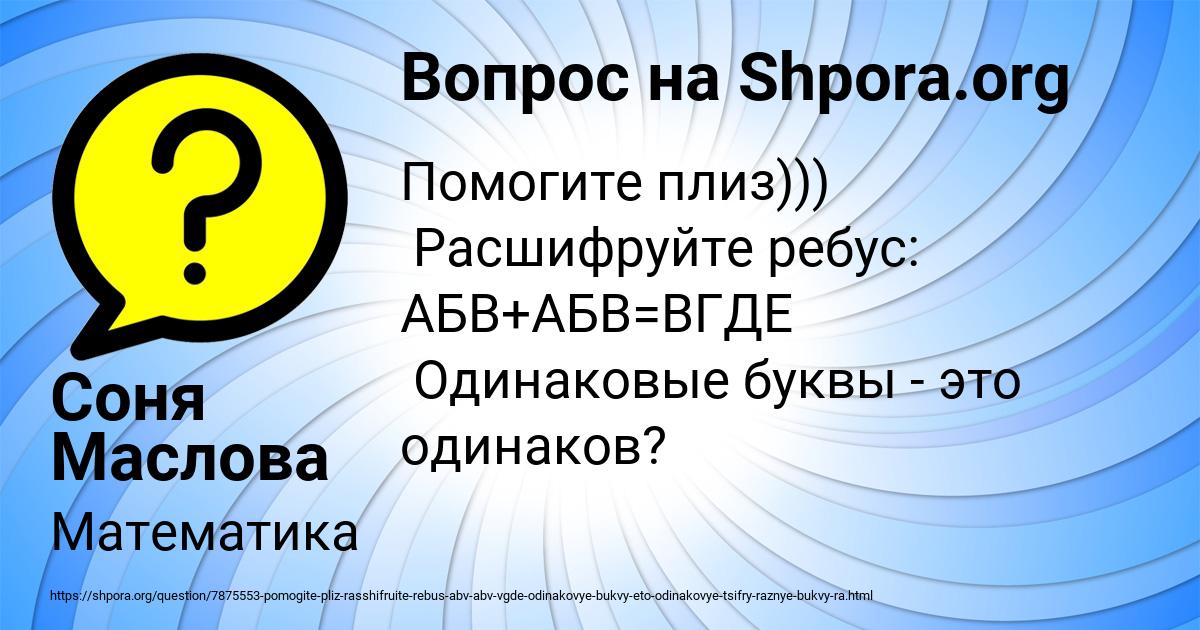 Вопрос на Shpora.org

Помогите плиз)))
Расшифруйте ребус:
АБВ+АБВ=ВГДЕ
Одинаковые буквы - это одинаков?

Соня Маслова

Математика

https://shpora.org/question/7875553-pomogite-pliz-rasshifruite-rebus-abv-abv-vgde-odinakovye-bukvy-eto-odinakovye-tsifry-raznye-bukvy-ra.html